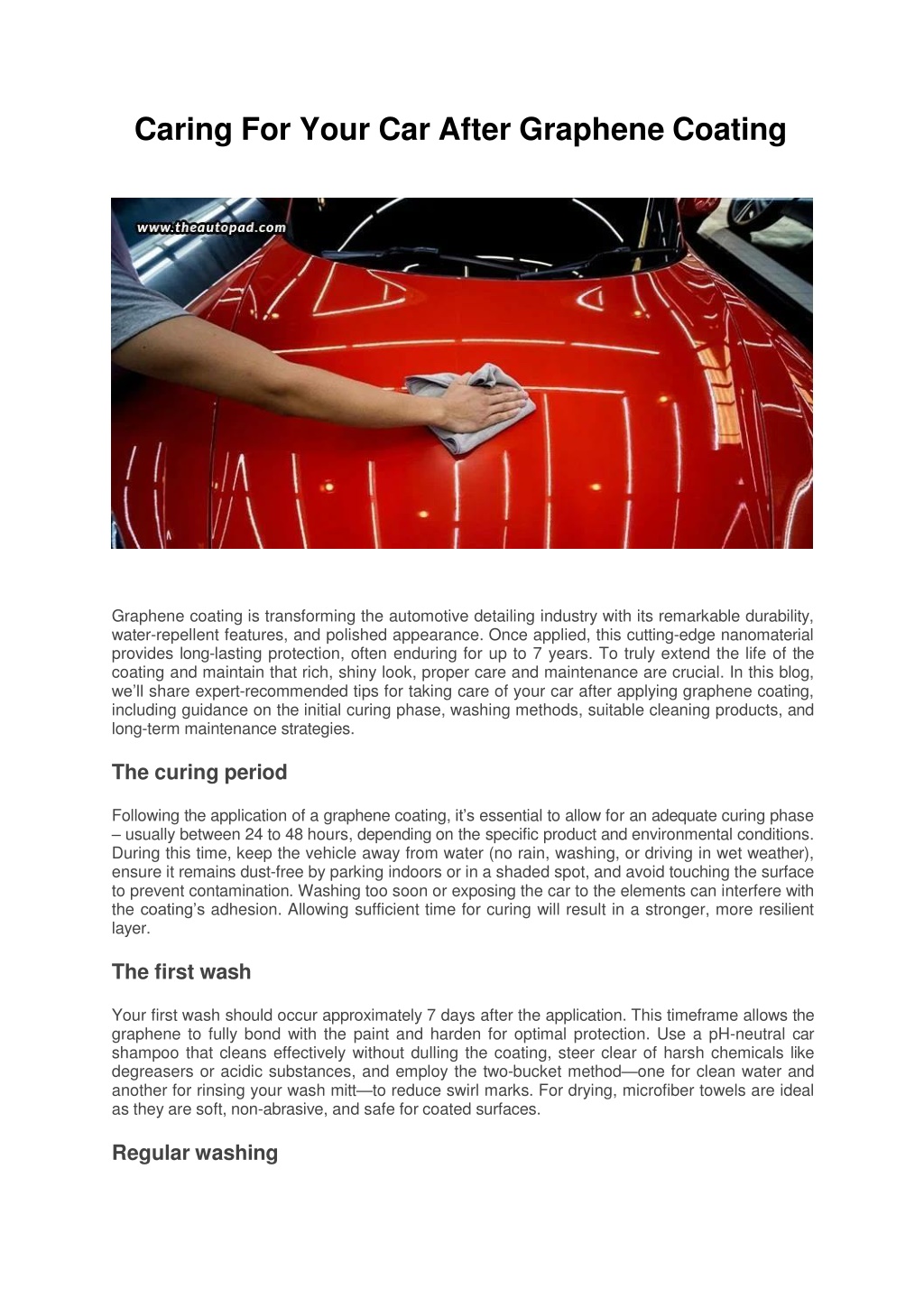 Caring For Your Car After Graphene Coating

www.theautopad.com

Graphene coating is transforming the automotive detailing industry with its remarkable durability, water-repellent features, and polished appearance. Once applied, this cutting-edge nanomaterial provides long-lasting protection, often enduring for up to 7 years. To truly extend the life of the coating and maintain that rich, shiny look, proper care and maintenance are crucial. In this blog, we'll share expert-recommended tips for taking care of your car after applying graphene coating, including guidance on the initial curing phase, washing methods, suitable cleaning products, and long-term maintenance strategies.

The curing period

Following the application of a graphene coating, it's essential to allow for an adequate curing phase – usually between 24 to 48 hours, depending on the specific product and environmental conditions. During this time, keep the vehicle away from water (no rain, washing, or driving in wet weather), ensure it remains dust-free by parking indoors or in a shaded spot, and avoid touching the surface to prevent contamination. Washing too soon or exposing the car to the elements can interfere with the coating's adhesion. Allowing sufficient time for curing will result in a stronger, more resilient layer.

The first wash

Your first wash should occur approximately 7 days after the application. This timeframe allows the graphene to fully bond with the paint and harden for optimal protection. Use a pH-neutral car shampoo that cleans effectively without dulling the coating, steer clear of harsh chemicals like degreasers or acidic substances, and employ the two-bucket method—one for clean water and another for rinsing your wash mitt—to reduce swirl marks. For drying, microfiber towels are ideal as they are soft, non-abrasive, and safe for coated surfaces.

Regular washing